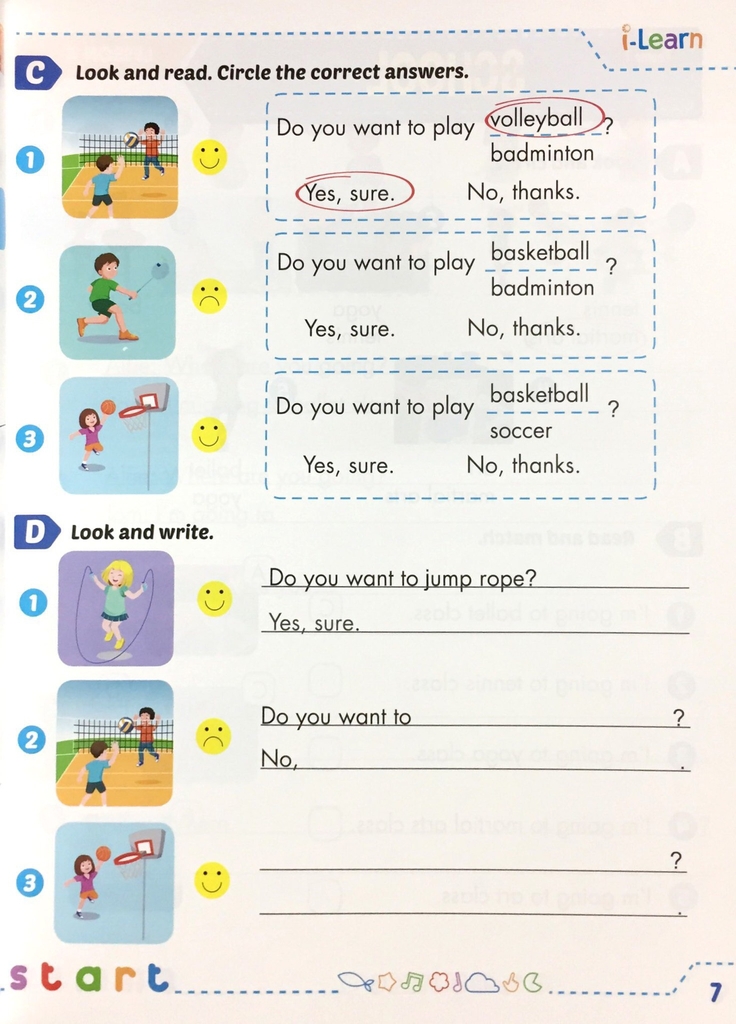 i-Learn

C Look and read. Circle the correct answers.

1 Do you want to play volleyball / badminton ?
Yes, sure. No, thanks.

2 Do you want to play basketball / badminton ?
Yes, sure. No, thanks.

3 Do you want to play basketball / soccer ?
Yes, sure. No, thanks.

D Look and write.

1 Do you want to jump rope?
Yes, sure.

2 Do you want to ?
No, .

3 ?
.

start

7